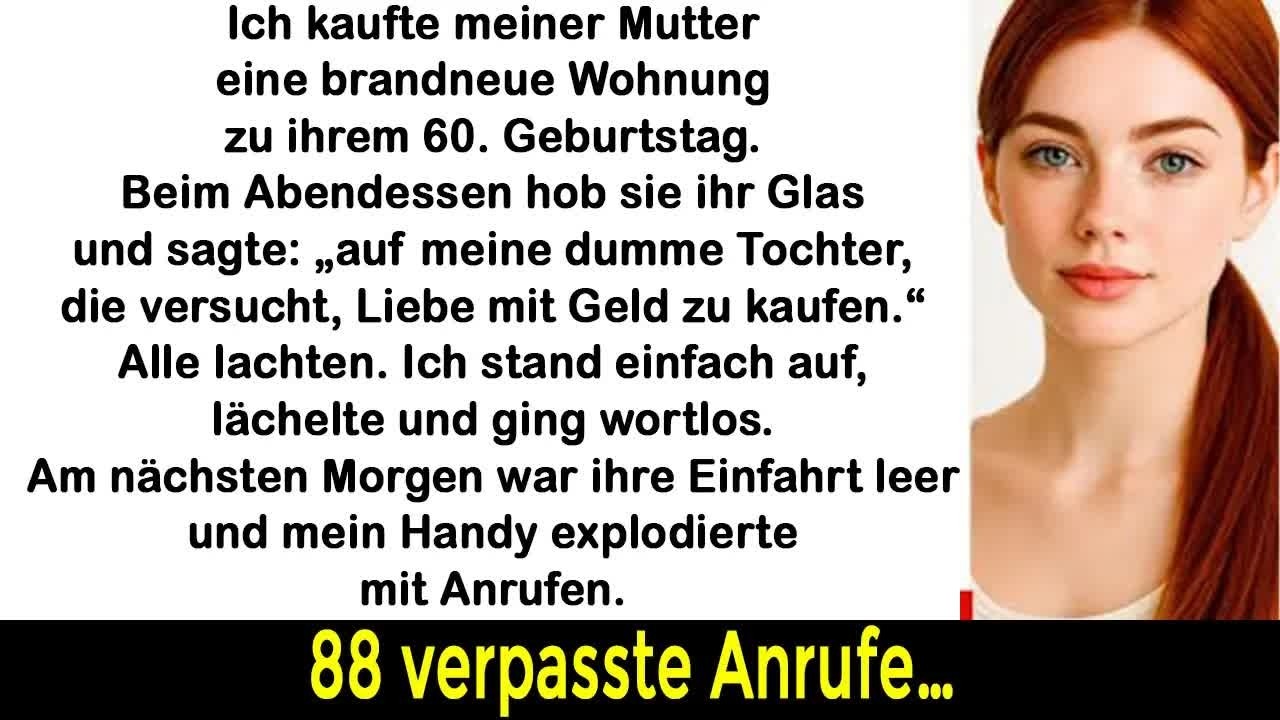 Ich kaufte meiner Mutter eine brandneue Wohnung zu ihrem 60. Geburtstag. Beim Abendessen hob sie ihr Glas und sagte: „auf meine dumme Tochter, die versucht, Liebe mit Geld zu kaufen.“ Alle lachten. Ich stand einfach auf, lächelte und ging wortlos. Am nächsten Morgen war ihre Einfahrt leer und mein Handy explodierte mit Anrufen.

88 verpasste Anrufe...